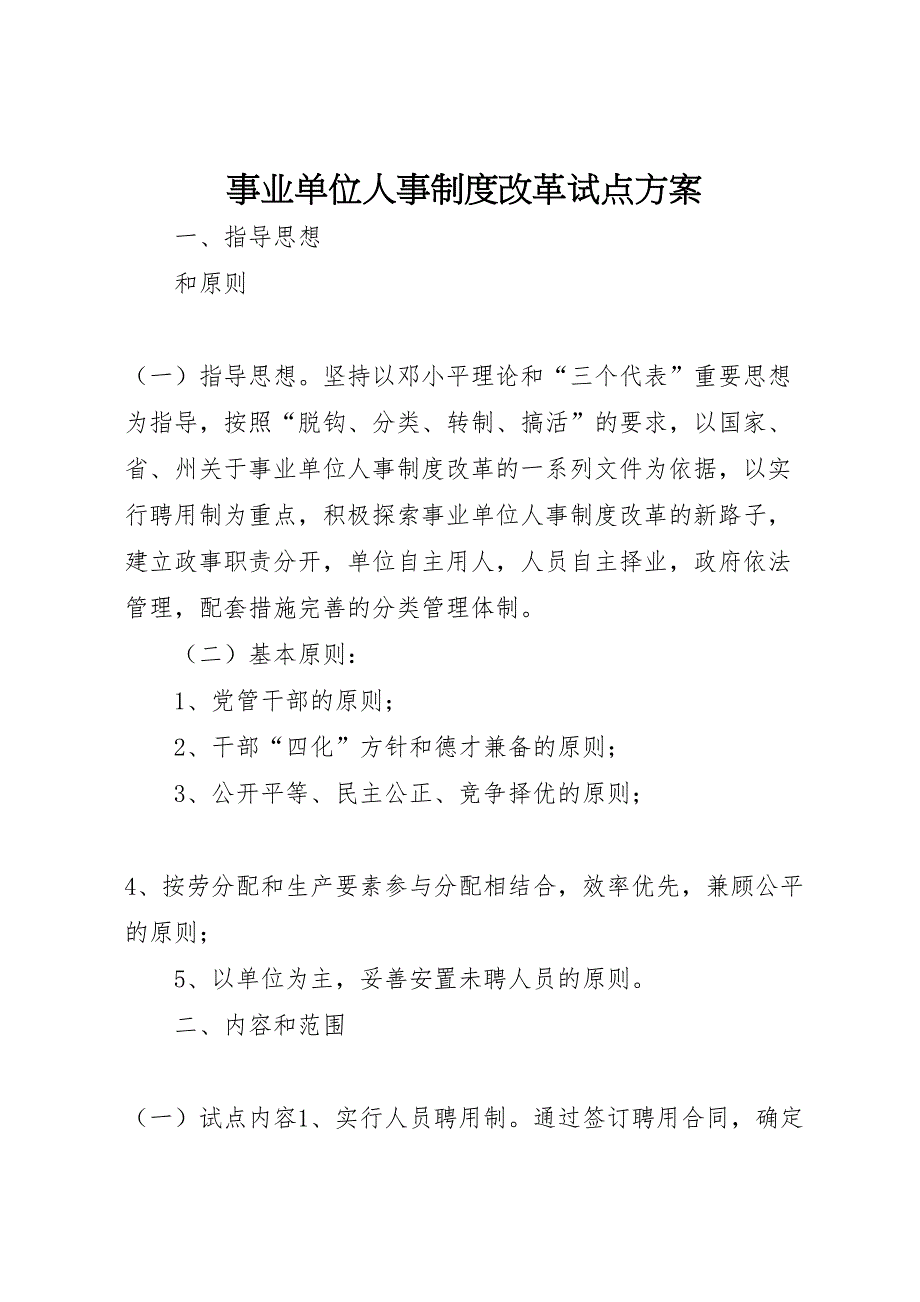 事业单位人事制度改革试点方案

一、指导思想

和原则

（一）指导思想。坚持以邓小平理论和“三个代表”重要思想为指导，按照“脱钩、分类、转制、搞活”的要求，以国家、省、州关于事业单位人事制度改革的一系列文件为依据，以实行聘用制为重点，积极探索事业单位人事制度改革的新路子，建立政事职责分开，单位自主用人，人员自主择业，政府依法管理，配套措施完善的分类管理体制。

（二）基本原则：

1、党管干部的原则；

2、干部“四化”方针和德才兼备的原则；

3、公开平等、民主公正、竞争择优的原则；

4、按劳分配和生产要素参与分配相结合，效率优先，兼顾公平的原则；

5、以单位为主，妥善安置未聘人员的原则。

二、内容和范围

（一）试点内容1、实行人员聘用制。通过签订聘用合同，确定